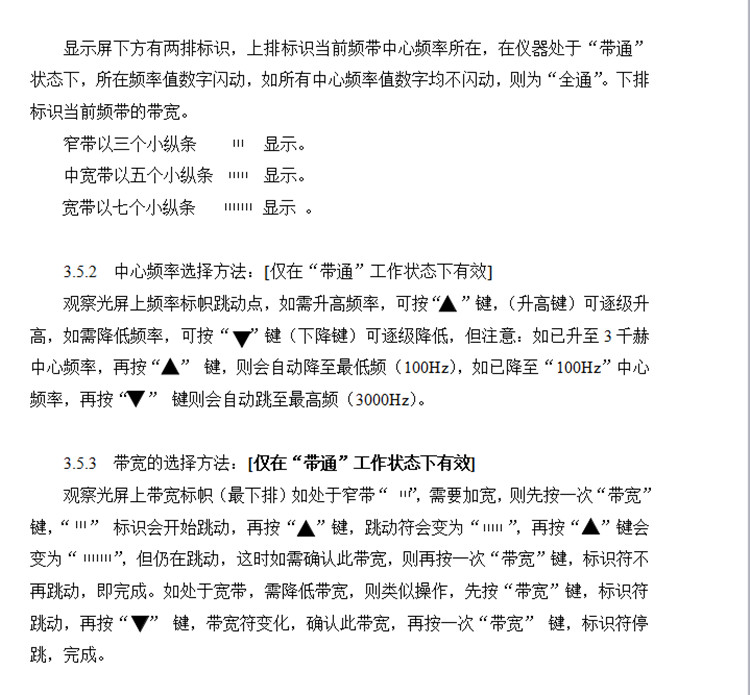 显示屏下方有两排标识，上排标识当前频带中心频率所在，在仪器处于“带通”状态下，所在频率值数字闪动，如所有中心频率值数字均不闪动，则为“全通”。下排标识当前频带的带宽。

窄带以三个小纵条　ııı　显示。

中宽带以五个小纵条　ııııı　显示。

宽带以七个小纵条　ııııııı　显示 。

3.5.2　中心频率选择方法：[仅在“带通”工作状态下有效]

观察光屏上频率标帜跳动点，如需升高频率，可按“▲”键，（升高键）可逐级升高，如需降低频率，可按“▼”键（下降键）可逐级降低，但注意：如已升至 3 千赫中心频率，再按“▲” 键，则会自动降至最低频（100Hz），如已降至“100Hz”中心频率，再按“▼” 键则会自动跳至最高频（3000Hz）。

3.5.3　带宽的选择方法：[仅在“带通”工作状态下有效]

观察光屏上带宽标帜（最下排）如处于窄带“ ııı”，需要加宽，则先按一次“带宽”键，“ııı” 标识会开始跳动，再按“▲”键，跳动符会变为“ııııı”，再按“▲”键会变为“ ııııııı”，但仍在跳动，这时如需确认此带宽，则再按一次“带宽”键，标识符不再跳动，即完成。如处于宽带，需降低带宽，则类似操作，先按“带宽”键，标识符跳动，再按“▼” 键，带宽符变化，确认此带宽，再按一次“带宽” 键，标识符停跳，完成。